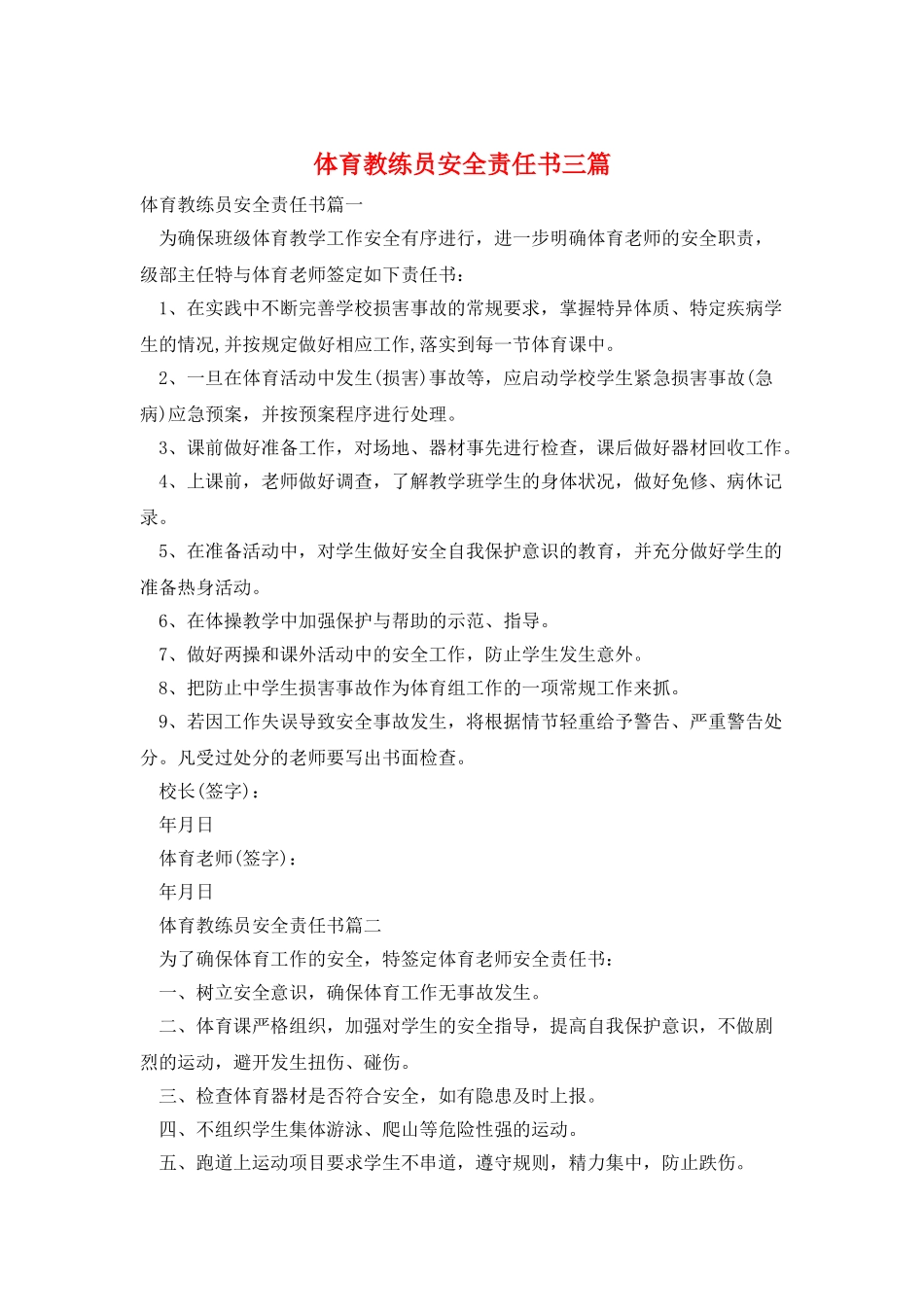 体育教练员安全责任书三篇

体育教练员安全责任书篇一

为确保班级体育教学工作安全有序进行，进一步明确体育老师的安全职责，级部主任特与体育老师签定如下责任书：

1、在实践中不断完善学校损害事故的常规要求，掌握特异体质、特定疾病学生的情况,并按规定做好相应工作,落实到每一节体育课中。

2、一旦在体育活动中发生(损害)事故等，应启动学校学生紧急损害事故(急病)应急预案，并按预案程序进行处理。

3、课前做好准备工作，对场地、器材事先进行检查，课后做好器材回收工作。

4、上课前，老师做好调查，了解教学班学生的身体状况，做好免修、病休记录。

5、在准备活动中，对学生做好安全自我保护意识的教育，并充分做好学生的准备热身活动。

6、在体操教学中加强保护与帮助的示范、指导。

7、做好两操和课外活动中的安全工作，防止学生发生意外。

8、把防止中学生损害事故作为体育组工作的一项常规工作来抓。

9、若因工作失误导致安全事故发生，将根据情节轻重给予警告、严重警告处分。凡受过处分的老师要写出书面检查。

校长(签字)：

年月日

体育老师(签字)：

年月日

体育教练员安全责任书篇二

为了确保体育工作的安全，特签定体育老师安全责任书：

一、树立安全意识，确保体育工作无事故发生。

二、体育课严格组织，加强对学生的安全指导，提高自我保护意识，不做剧烈的运动，避开发生扭伤、碰伤。

三、检查体育器材是否符合安全，如有隐患及时上报。

四、不组织学生集体游泳、爬山等危险性强的运动。

五、跑道上运动项目要求学生不串道，遵守规则，精力集中，防止跌伤。